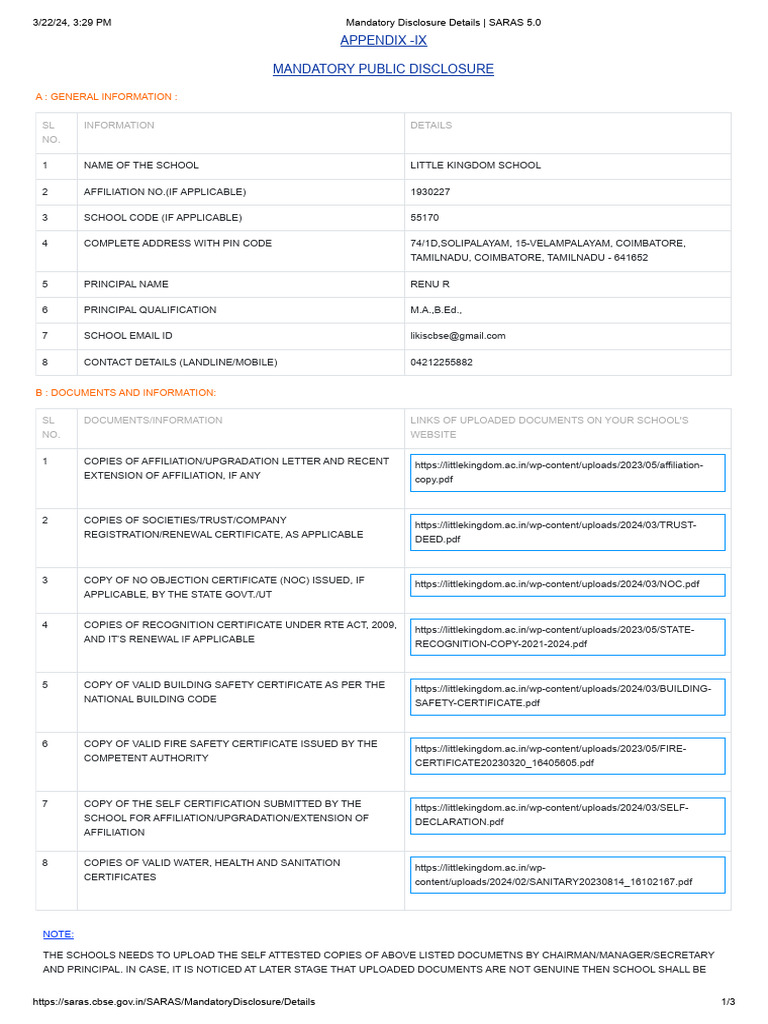 3/22/24, 3:29 PM Mandatory Disclosure Details | SARAS 5.0

APPENDIX -IX

MANDATORY PUBLIC DISCLOSURE

A : GENERAL INFORMATION :

| SL NO. | INFORMATION | DETAILS |
|---|---|---|
| 1 | NAME OF THE SCHOOL | LITTLE KINGDOM SCHOOL |
| 2 | AFFILIATION NO.(IF APPLICABLE) | 1930227 |
| 3 | SCHOOL CODE (IF APPLICABLE) | 55170 |
| 4 | COMPLETE ADDRESS WITH PIN CODE | 74/1D,SOLIPALAYAM, 15-VELAMPALAYAM, COIMBATORE, TAMILNADU, COIMBATORE, TAMILNADU - 641652 |
| 5 | PRINCIPAL NAME | RENU R |
| 6 | PRINCIPAL QUALIFICATION | M.A.,B.Ed., |
| 7 | SCHOOL EMAIL ID | likiscbse@gmail.com |
| 8 | CONTACT DETAILS (LANDLINE/MOBILE) | 04212255882 |

B : DOCUMENTS AND INFORMATION:

| SL NO. | DOCUMENTS/INFORMATION | LINKS OF UPLOADED DOCUMENTS ON YOUR SCHOOL'S WEBSITE |
|---|---|---|
| 1 | COPIES OF AFFILIATION/UPGRADATION LETTER AND RECENT EXTENSION OF AFFILIATION, IF ANY | https://littlekingdom.ac.in/wp-content/uploads/2023/05/affiliation-copy.pdf |
| 2 | COPIES OF SOCIETIES/TRUST/COMPANY REGISTRATION/RENEWAL CERTIFICATE, AS APPLICABLE | https://littlekingdom.ac.in/wp-content/uploads/2024/03/TRUST-DEED.pdf |
| 3 | COPY OF NO OBJECTION CERTIFICATE (NOC) ISSUED, IF APPLICABLE, BY THE STATE GOVT./UT | https://littlekingdom.ac.in/wp-content/uploads/2024/03/NOC.pdf |
| 4 | COPIES OF RECOGNITION CERTIFICATE UNDER RTE ACT, 2009, AND IT'S RENEWAL IF APPLICABLE | https://littlekingdom.ac.in/wp-content/uploads/2023/05/STATE-RECOGNITION-COPY-2021-2024.pdf |
| 5 | COPY OF VALID BUILDING SAFETY CERTIFICATE AS PER THE NATIONAL BUILDING CODE | https://littlekingdom.ac.in/wp-content/uploads/2024/03/BUILDING-SAFETY-CERTIFICATE.pdf |
| 6 | COPY OF VALID FIRE SAFETY CERTIFICATE ISSUED BY THE COMPETENT AUTHORITY | https://littlekingdom.ac.in/wp-content/uploads/2023/05/FIRE-CERTIFICATE20230320_16405605.pdf |
| 7 | COPY OF THE SELF CERTIFICATION SUBMITTED BY THE SCHOOL FOR AFFILIATION/UPGRADATION/EXTENSION OF AFFILIATION | https://littlekingdom.ac.in/wp-content/uploads/2024/03/SELF-DECLARATION.pdf |
| 8 | COPIES OF VALID WATER, HEALTH AND SANITATION CERTIFICATES | https://littlekingdom.ac.in/wp-content/uploads/2024/02/SANITARY20230814_16102167.pdf |

NOTE:

THE SCHOOLS NEEDS TO UPLOAD THE SELF ATTESTED COPIES OF ABOVE LISTED DOCUMETNS BY CHAIRMAN/MANAGER/SECRETARY AND PRINCIPAL. IN CASE, IT IS NOTICED AT LATER STAGE THAT UPLOADED DOCUMENTS ARE NOT GENUINE THEN SCHOOL SHALL BE

https://saras.cbse.gov.in/SARAS/MandatoryDisclosure/Details 1/3